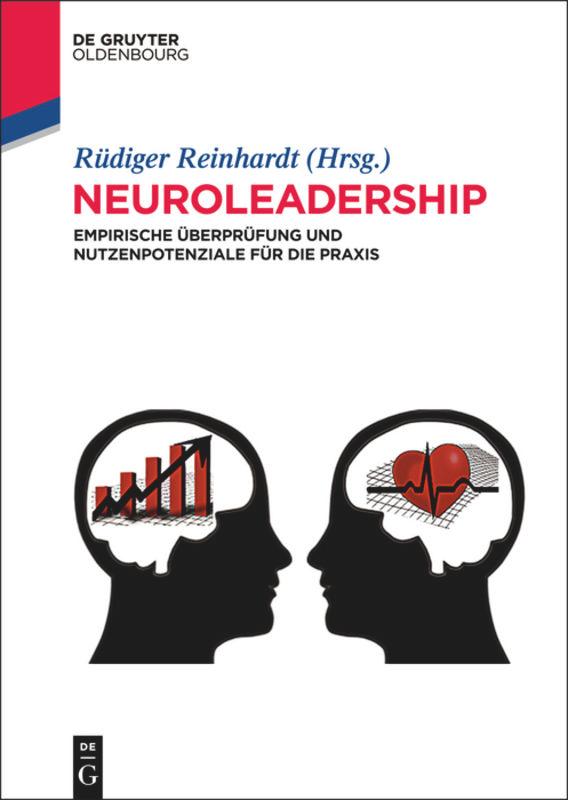 DE GRUYTER
OLDENBOURG

Rüdiger Reinhardt (Hrsg.)

NEUROLEADERSHIP

EMPIRISCHE ÜBERPRÜFUNG UND NUTZENPOTENZIALE FÜR DIE PRAXIS

DE
G